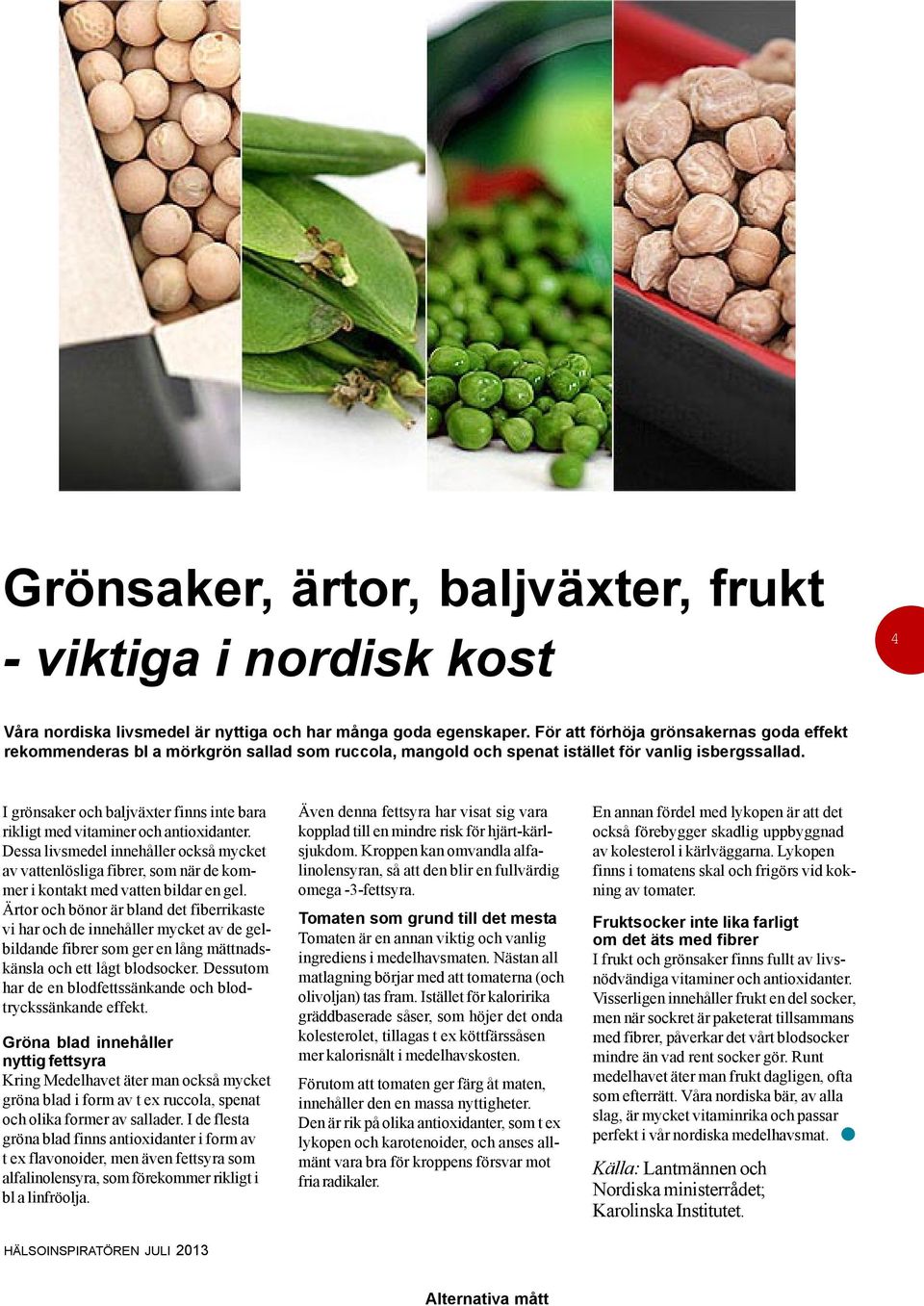 Grönsaker, ärtor, baljväxter, frukt
- viktiga i nordisk kost

4

Våra nordiska livsmedel är nyttiga och har många goda egenskaper. För att förhöja grönsakernas goda effekt rekommenderas bl a mörkgrön sallad som ruccola, mangold och spenat istället för vanlig isbergssallad.

I grönsaker och baljväxter finns inte bara rikligt med vitaminer och antioxidanter. Dessa livsmedel innehåller också mycket av vattenlösliga fibrer, som när de kommer i kontakt med vatten bildar en gel. Ärtor och bönor är bland det fiberrikaste vi har och de innehåller mycket av de gelbildande fibrer som ger en lång mättnadskänsla och ett lågt blodsocker. Dessutom har de en blodfettssänkande och blodtryckssänkande effekt.

Gröna blad innehåller nyttig fettsyra
Kring Medelhavet äter man också mycket gröna blad i form av t ex ruccola, spenat och olika former av sallader. I de flesta gröna blad finns antioxidanter i form av t ex flavonoider, men även fettsyra som alfalinolensyra, som förekommer rikligt i bl a linfröolja.

Även denna fettsyra har visat sig vara kopplad till en mindre risk för hjärt-kärlsjukdom. Kroppen kan omvandla alfalinolensyran, så att den blir en fullvärdig omega -3-fettsyra.

Tomaten som grund till det mesta
Tomaten är en annan viktig och vanlig ingrediens i medelhavsmaten. Nästan all matlagning börjar med att tomaterna (och olivoljan) tas fram. Istället för kaloririka gräddbaserade såser, som höjer det onda kolesterolet, tillagas t ex köttfärssåsen mer kalorisnålt i medelhavskosten.

Förutom att tomaten ger färg åt maten, innehåller den en massa nyttigheter. Den är rik på olika antioxidanter, som t ex lykopen och karotenoider, och anses allmänt vara bra för kroppens försvar mot fria radikaler.

En annan fördel med lykopen är att det också förebygger skadlig uppbyggnad av kolesterol i kärlväggarna. Lykopen finns i tomatens skal och frigörs vid kokning av tomater.

Fruktsocker inte lika farligt om det äts med fibrer
I frukt och grönsaker finns fullt av livsnödvändiga vitaminer och antioxidanter. Visserligen innehåller frukt en del socker, men när sockret är paketerat tillsammans med fibrer, påverkar det vårt blodsocker mindre än vad rent socker gör. Runt medelhavet äter man frukt dagligen, ofta som efterrätt. Våra nordiska bär, av alla slag, är mycket vitaminrika och passar perfekt i vår nordiska medelhavsmat.

Källa: Lantmännen och Nordiska ministerrådet; Karolinska Institutet.

HÄLSOINSPIRATÖREN JULI 2013

Alternativa mått